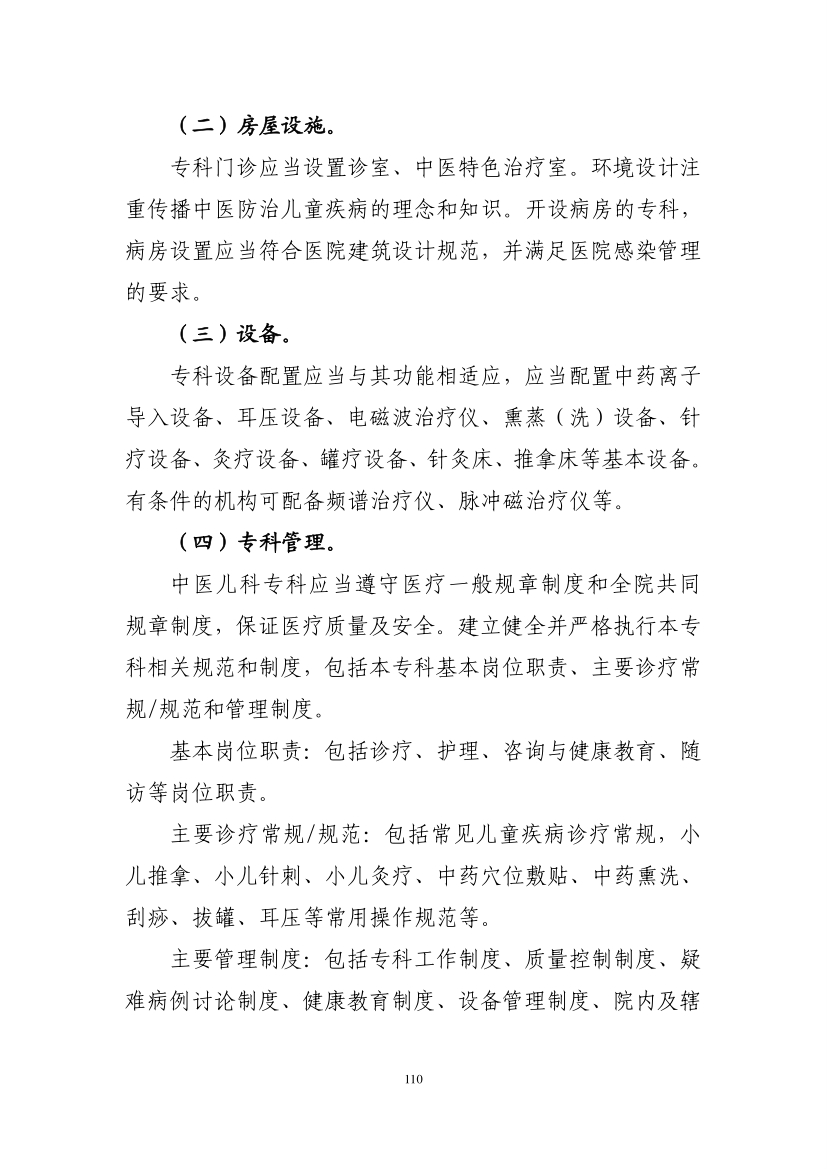 （二）房屋设施。

专科门诊应当设置诊室、中医特色治疗室。环境设计注重传播中医防治儿童疾病的理念和知识。开设病房的专科，病房设置应当符合医院建筑设计规范，并满足医院感染管理的要求。

（三）设备。

专科设备配置应当与其功能相适应，应当配置中药离子导入设备、耳压设备、电磁波治疗仪、熏蒸（洗）设备、针疗设备、灸疗设备、罐疗设备、针灸床、推拿床等基本设备。有条件的机构可配备频谱治疗仪、脉冲磁治疗仪等。

（四）专科管理。

中医儿科专科应当遵守医疗一般规章制度和全院共同规章制度，保证医疗质量及安全。建立健全并严格执行本专科相关规范和制度，包括本专科基本岗位职责、主要诊疗常规/规范和管理制度。

基本岗位职责：包括诊疗、护理、咨询与健康教育、随访等岗位职责。

主要诊疗常规/规范：包括常见儿童疾病诊疗常规，小儿推拿、小儿针刺、小儿灸疗、中药穴位敷贴、中药熏洗、刮痧、拔罐、耳压等常用操作规范等。

主要管理制度：包括专科工作制度、质量控制制度、疑难病例讨论制度、健康教育制度、设备管理制度、院内及辖

110